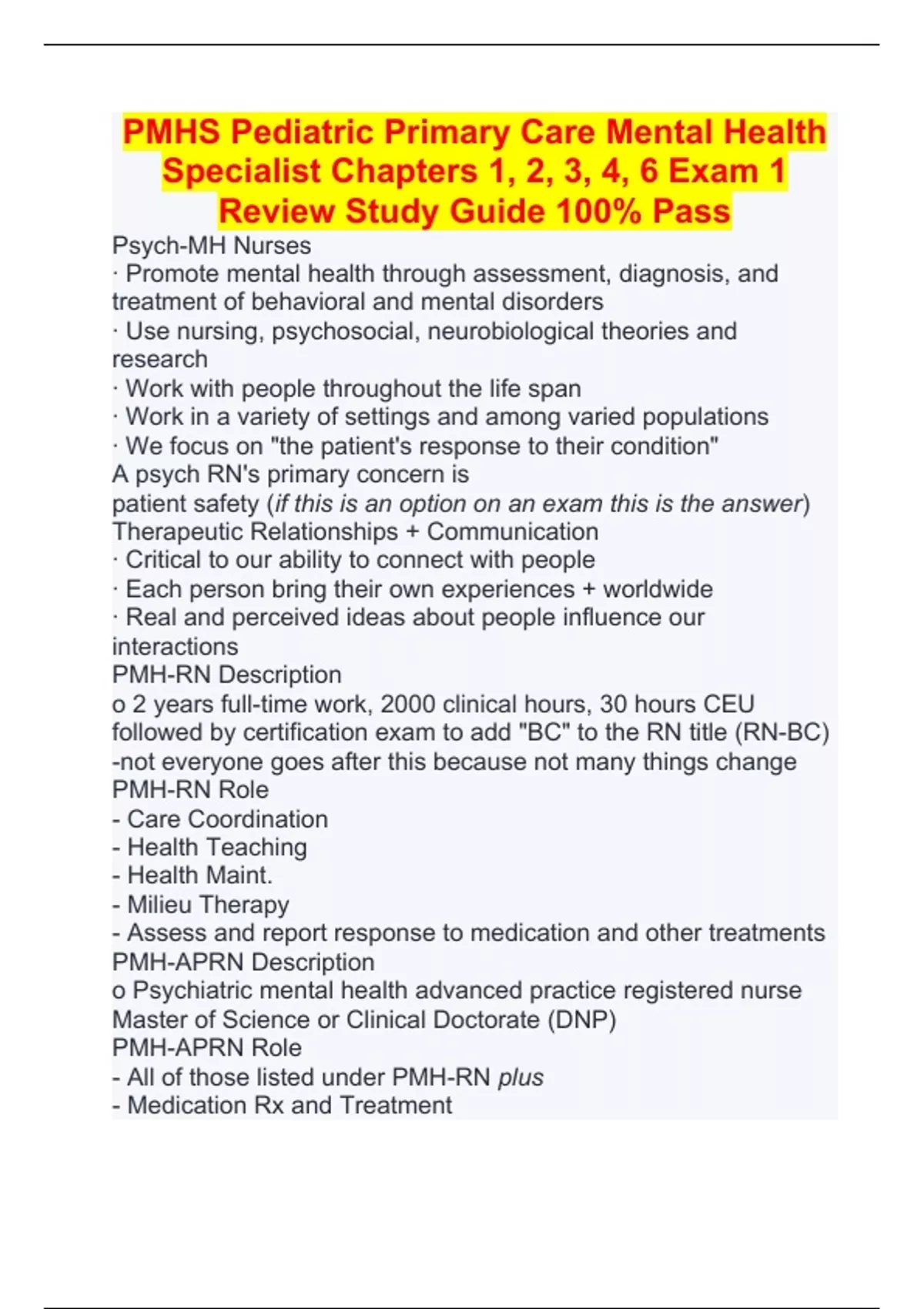 PMHS Pediatric Primary Care Mental Health Specialist Chapters 1, 2, 3, 4, 6 Exam 1 Review Study Guide 100% Pass

Psych-MH Nurses
· Promote mental health through assessment, diagnosis, and treatment of behavioral and mental disorders
· Use nursing, psychosocial, neurobiological theories and research
· Work with people throughout the life span
· Work in a variety of settings and among varied populations
· We focus on "the patient's response to their condition"
A psych RN's primary concern is
patient safety (if this is an option on an exam this is the answer)
Therapeutic Relationships + Communication
· Critical to our ability to connect with people
· Each person bring their own experiences + worldwide
· Real and perceived ideas about people influence our interactions
PMH-RN Description
o 2 years full-time work, 2000 clinical hours, 30 hours CEU followed by certification exam to add "BC" to the RN title (RN-BC)
-not everyone goes after this because not many things change
PMH-RN Role
- Care Coordination
- Health Teaching
- Health Maint.
- Milieu Therapy
- Assess and report response to medication and other treatments
PMH-APRN Description
o Psychiatric mental health advanced practice registered nurse Master of Science or Clinical Doctorate (DNP)
PMH-APRN Role
- All of those listed under PMH-RN plus
- Medication Rx and Treatment